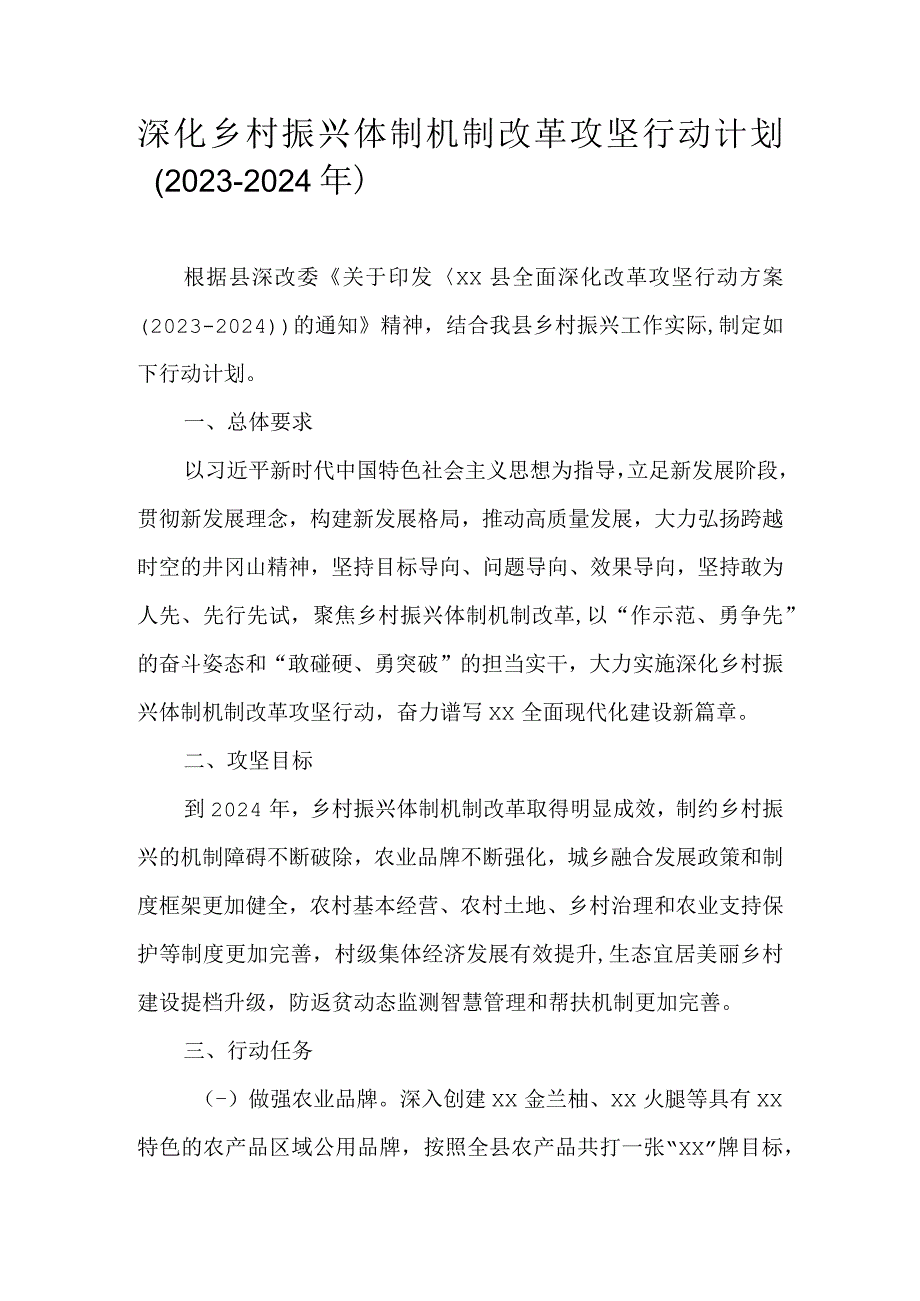 深化乡村振兴体制机制改革攻坚行动计划（2023-2024年）

根据县深改委《关于印发〈XX县全面深化改革攻坚行动方案（2023-2024））的通知》精神，结合我县乡村振兴工作实际,制定如下行动计划。

一、总体要求

以习近平新时代中国特色社会主义思想为指导,立足新发展阶段，贯彻新发展理念，构建新发展格局，推动高质量发展，大力弘扬跨越时空的井冈山精神，坚持目标导向、问题导向、效果导向，坚持敢为人先、先行先试，聚焦乡村振兴体制机制改革,以“作示范、勇争先”的奋斗姿态和“敢碰硬、勇突破”的担当实干，大力实施深化乡村振兴体制机制改革攻坚行动，奋力谱写XX全面现代化建设新篇章。

二、攻坚目标

到2024年，乡村振兴体制机制改革取得明显成效，制约乡村振兴的机制障碍不断破除，农业品牌不断强化，城乡融合发展政策和制度框架更加健全，农村基本经营、农村土地、乡村治理和农业支持保护等制度更加完善，村级集体经济发展有效提升,生态宜居美丽乡村建设提档升级，防返贫动态监测智慧管理和帮扶机制更加完善。

三、行动任务

（一）做强农业品牌。深入创建XX金兰柚、XX火腿等具有XX特色的农产品区域公用品牌，按照全县农产品共打一张“XX”牌目标，